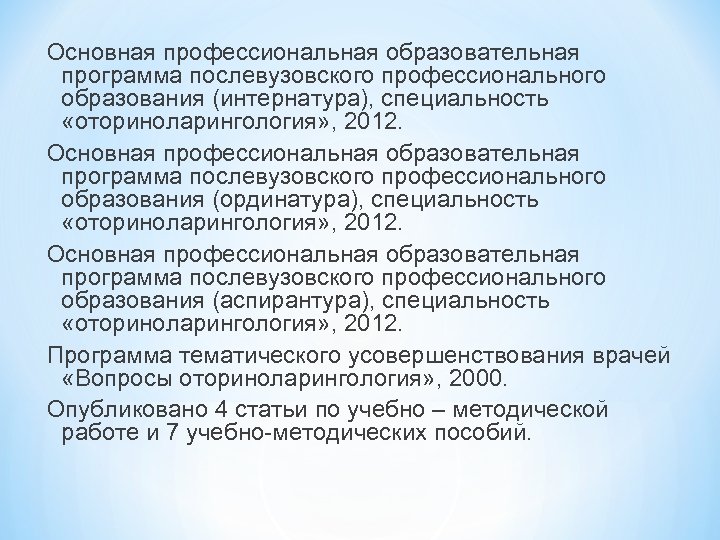 Основная профессиональная образовательная программа послевузовского профессионального образования (интернатура), специальность «оториноларингология», 2012.

Основная профессиональная образовательная программа послевузовского профессионального образования (ординатура), специальность «оториноларингология», 2012.

Основная профессиональная образовательная программа послевузовского профессионального образования (аспирантура), специальность «оториноларингология», 2012.

Программа тематического усовершенствования врачей «Вопросы оториноларингология», 2000.

Опубликовано 4 статьи по учебно – методической работе и 7 учебно-методических пособий.